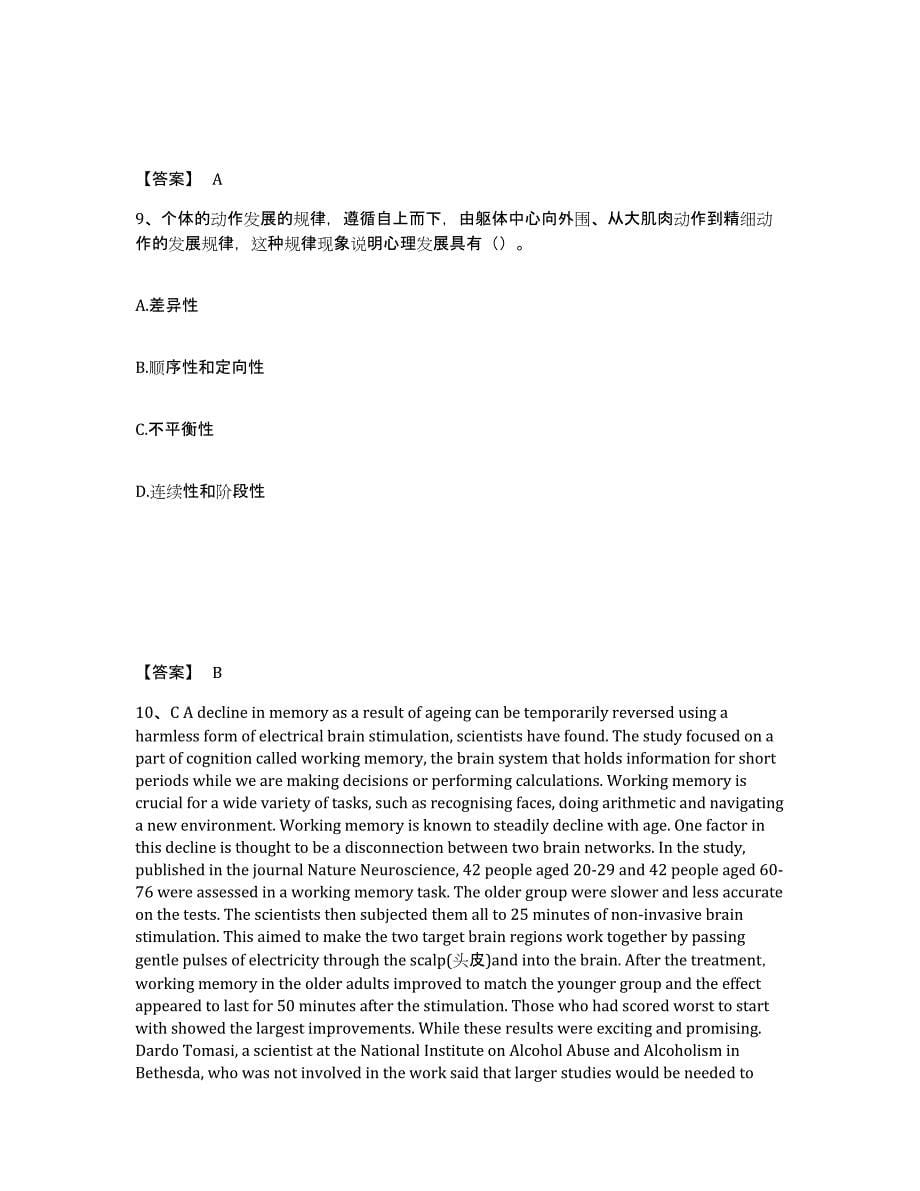 【答案】 A

9、个体的动作发展的规律，遵循自上而下，由躯体中心向外围、从大肌肉动作到精细动作的发展规律，这种规律现象说明心理发展具有（）。

A.差异性

B.顺序性和定向性

C.不平衡性

D.连续性和阶段性

【答案】 B

10、C A decline in memory as a result of ageing can be temporarily reversed using a harmless form of electrical brain stimulation, scientists have found. The study focused on a part of cognition called working memory, the brain system that holds information for short periods while we are making decisions or performing calculations. Working memory is crucial for a wide variety of tasks, such as recognising faces, doing arithmetic and navigating a new environment. Working memory is known to steadily decline with age. One factor in this decline is thought to be a disconnection between two brain networks. In the study, published in the journal Nature Neuroscience, 42 people aged 20-29 and 42 people aged 60-76 were assessed in a working memory task. The older group were slower and less accurate on the tests. The scientists then subjected them all to 25 minutes of non-invasive brain stimulation. This aimed to make the two target brain regions work together by passing gentle pulses of electricity through the scalp(头皮)and into the brain. After the treatment, working memory in the older adults improved to match the younger group and the effect appeared to last for 50 minutes after the stimulation. Those who had scored worst to start with showed the largest improvements. While these results were exciting and promising. Dardo Tomasi, a scientist at the National Institute on Alcohol Abuse and Alcoholism in Bethesda, who was not involved in the work said that larger studies would be needed to